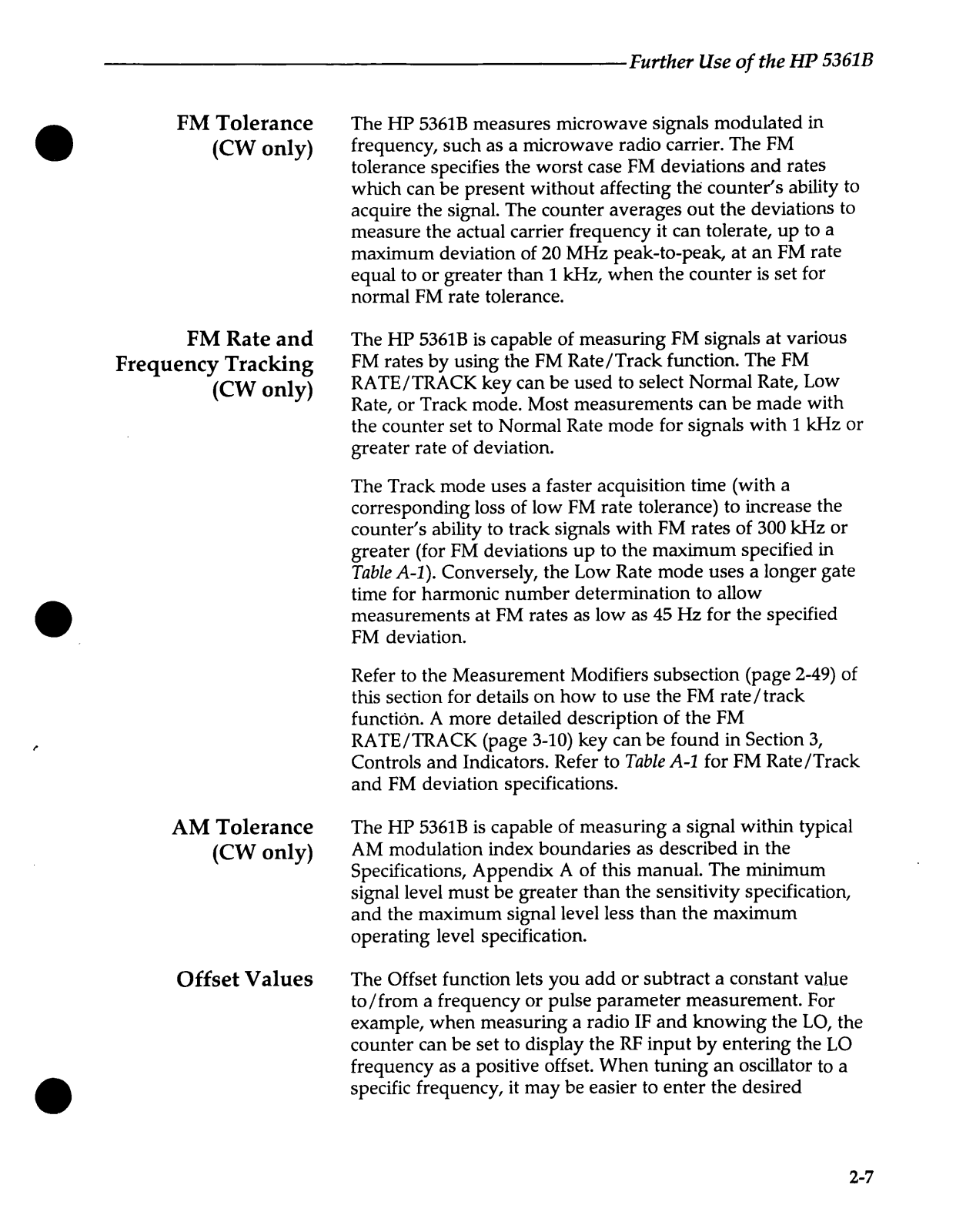 Further Use of the HP 5361B

FM Tolerance (CW only)

The HP 5361B measures microwave signals modulated in frequency, such as a microwave radio carrier. The FM tolerance specifies the worst case FM deviations and rates which can be present without affecting the counter's ability to acquire the signal. The counter averages out the deviations to measure the actual carrier frequency it can tolerate, up to a maximum deviation of 20 MHz peak-to-peak, at an FM rate equal to or greater than 1 kHz, when the counter is set for normal FM rate tolerance.

FM Rate and Frequency Tracking (CW only)

The HP 5361B is capable of measuring FM signals at various FM rates by using the FM Rate/Track function. The FM RATE/TRACK key can be used to select Normal Rate, Low Rate, or Track mode. Most measurements can be made with the counter set to Normal Rate mode for signals with 1 kHz or greater rate of deviation.

The Track mode uses a faster acquisition time (with a corresponding loss of low FM rate tolerance) to increase the counter's ability to track signals with FM rates of 300 kHz or greater (for FM deviations up to the maximum specified in Table A-1). Conversely, the Low Rate mode uses a longer gate time for harmonic number determination to allow measurements at FM rates as low as 45 Hz for the specified FM deviation.

Refer to the Measurement Modifiers subsection (page 2-49) of this section for details on how to use the FM rate/track function. A more detailed description of the FM RATE/TRACK (page 3-10) key can be found in Section 3, Controls and Indicators. Refer to Table A-1 for FM Rate/Track and FM deviation specifications.

AM Tolerance (CW only)

The HP 5361B is capable of measuring a signal within typical AM modulation index boundaries as described in the Specifications, Appendix A of this manual. The minimum signal level must be greater than the sensitivity specification, and the maximum signal level less than the maximum operating level specification.

Offset Values

The Offset function lets you add or subtract a constant value to/from a frequency or pulse parameter measurement. For example, when measuring a radio IF and knowing the LO, the counter can be set to display the RF input by entering the LO frequency as a positive offset. When tuning an oscillator to a specific frequency, it may be easier to enter the desired

2-7